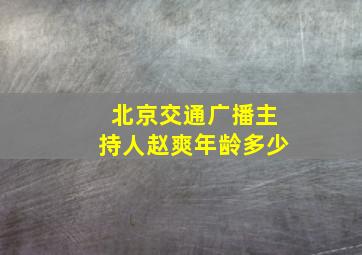 北京交通广播主持人赵爽年龄多少